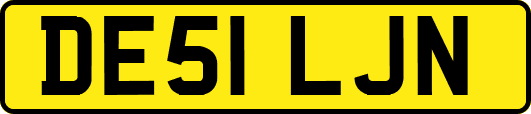 DE51 LJN